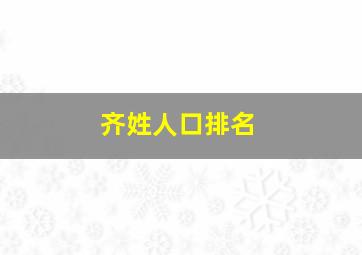 齐姓人口排名